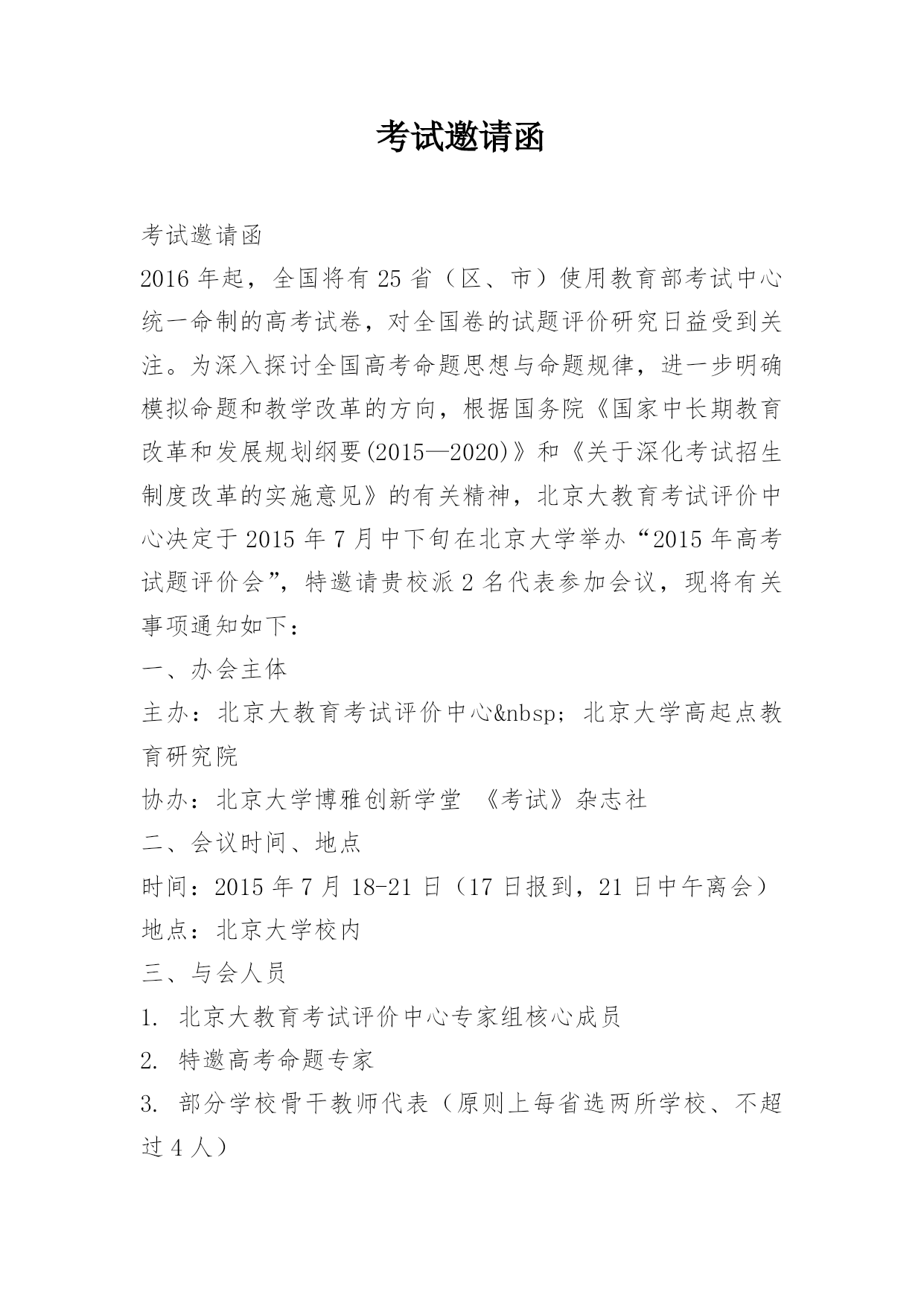 考试邀请函

考试邀请函

2016年起，全国将有25省（区、市）使用教育部考试中心统一命制的高考试卷，对全国卷的试题评价研究日益受到关注。为深入探讨全国高考命题思想与命题规律，进一步明确模拟命题和教学改革的方向，根据国务院《国家中长期教育改革和发展规划纲要(2015—2020)》和《关于深化考试招生制度改革的实施意见》的有关精神，北京大教育考试评价中心决定于2015年7月中下旬在北京大学举办“2015年高考试题评价会”，特邀请贵校派2名代表参加会议，现将有关事项通知如下：

一、办会主体

主办：北京大教育考试评价中心&nbsp; 北京大学高起点教育研究院

协办：北京大学博雅创新学堂 《考试》杂志社

二、会议时间、地点

时间：2015年7月18-21日（17日报到，21日中午离会）

地点：北京大学校内

三、与会人员

1. 北京大教育考试评价中心专家组核心成员

2. 特邀高考命题专家

3. 部分学校骨干教师代表（原则上每省选两所学校、不超过4人）